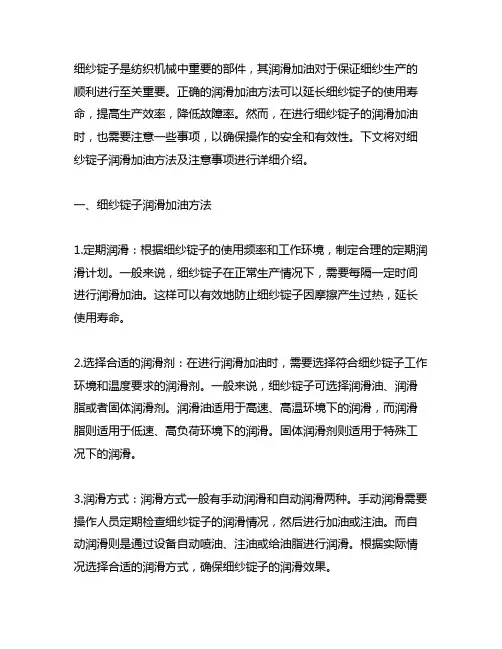 细纱锭子是纺织机械中重要的部件，其润滑加油对于保证细纱生产的顺利进行至关重要。正确的润滑加油方法可以延长细纱锭子的使用寿命，提高生产效率，降低故障率。然而，在进行细纱锭子的润滑加油时，也需要注意一些事项，以确保操作的安全和有效性。下文将对细纱锭子润滑加油方法及注意事项进行详细介绍。

一、细纱锭子润滑加油方法

1.定期润滑：根据细纱锭子的使用频率和工作环境，制定合理的定期润滑计划。一般来说，细纱锭子在正常生产情况下，需要每隔一定时间进行润滑加油。这样可以有效地防止细纱锭子因摩擦产生过热，延长使用寿命。

2.选择合适的润滑剂：在进行润滑加油时，需要选择符合细纱锭子工作环境和温度要求的润滑剂。一般来说，细纱锭子可选择润滑油、润滑脂或者固体润滑剂。润滑油适用于高速、高温环境下的润滑，而润滑脂则适用于低速、高负荷环境下的润滑。固体润滑剂则适用于特殊工况下的润滑。

3.润滑方式：润滑方式一般有手动润滑和自动润滑两种。手动润滑需要操作人员定期检查细纱锭子的润滑情况，然后进行加油或注油。而自动润滑则是通过设备自动喷油、注油或给油脂进行润滑。根据实际情况选择合适的润滑方式，确保细纱锭子的润滑效果。